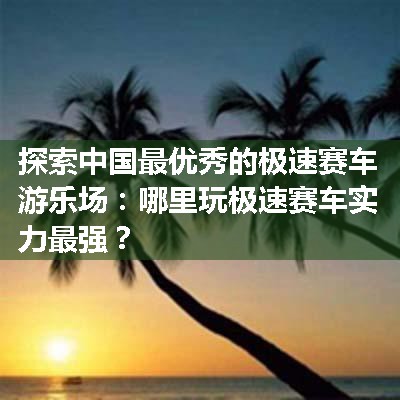 探索中国最优秀的极速赛车游乐场：哪里玩极速赛车实力最强？